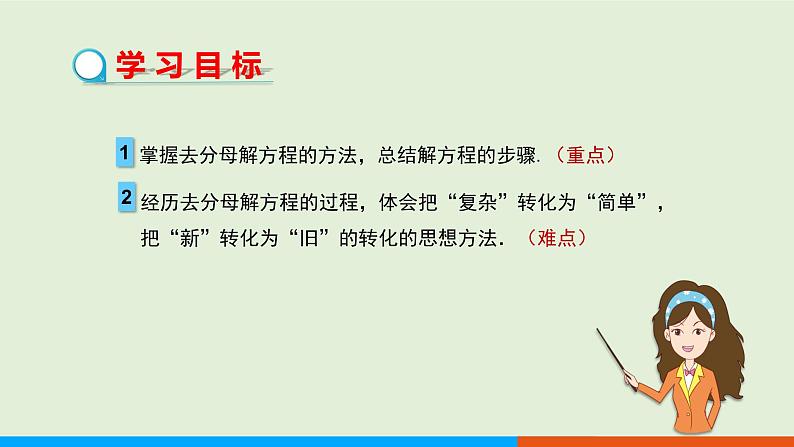 学习目标

1 掌握去分母解方程的方法，总结解方程的步骤.（重点）

2 经历去分母解方程的过程，体会把“复杂”转化为“简单”，把“新”转化为“旧”的转化的思想方法.（难点）